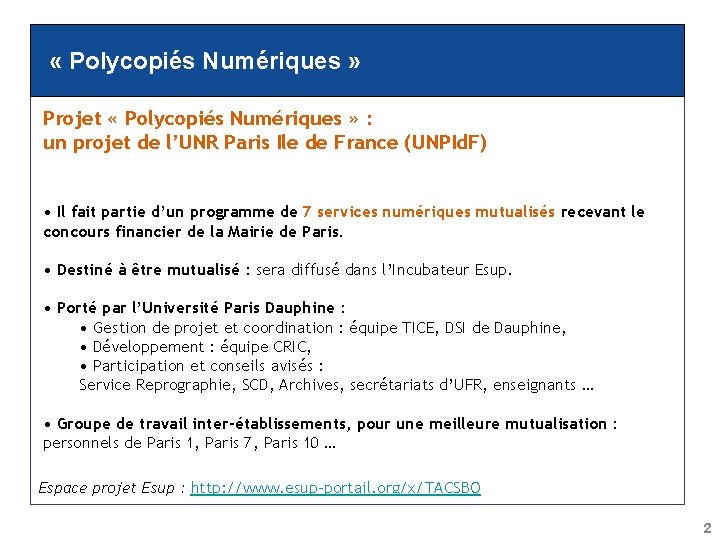 « Polycopiés Numériques »

Projet « Polycopiés Numériques » :
un projet de l'UNR Paris Ile de France (UNPIdF)

• Il fait partie d'un programme de 7 services numériques mutualisés recevant le concours financier de la Mairie de Paris.

• Destiné à être mutualisé : sera diffusé dans l'Incubateur Esup.

• Porté par l'Université Paris Dauphine :
• Gestion de projet et coordination : équipe TICE, DSI de Dauphine,
• Développement : équipe CRIC,
• Participation et conseils avisés :
Service Reprographie, SCD, Archives, secrétariats d'UFR, enseignants …

• Groupe de travail inter-établissements, pour une meilleure mutualisation : personnels de Paris 1, Paris 7, Paris 10 …

Espace projet Esup : http://www.esup-portail.org/x/TACSBQ

2